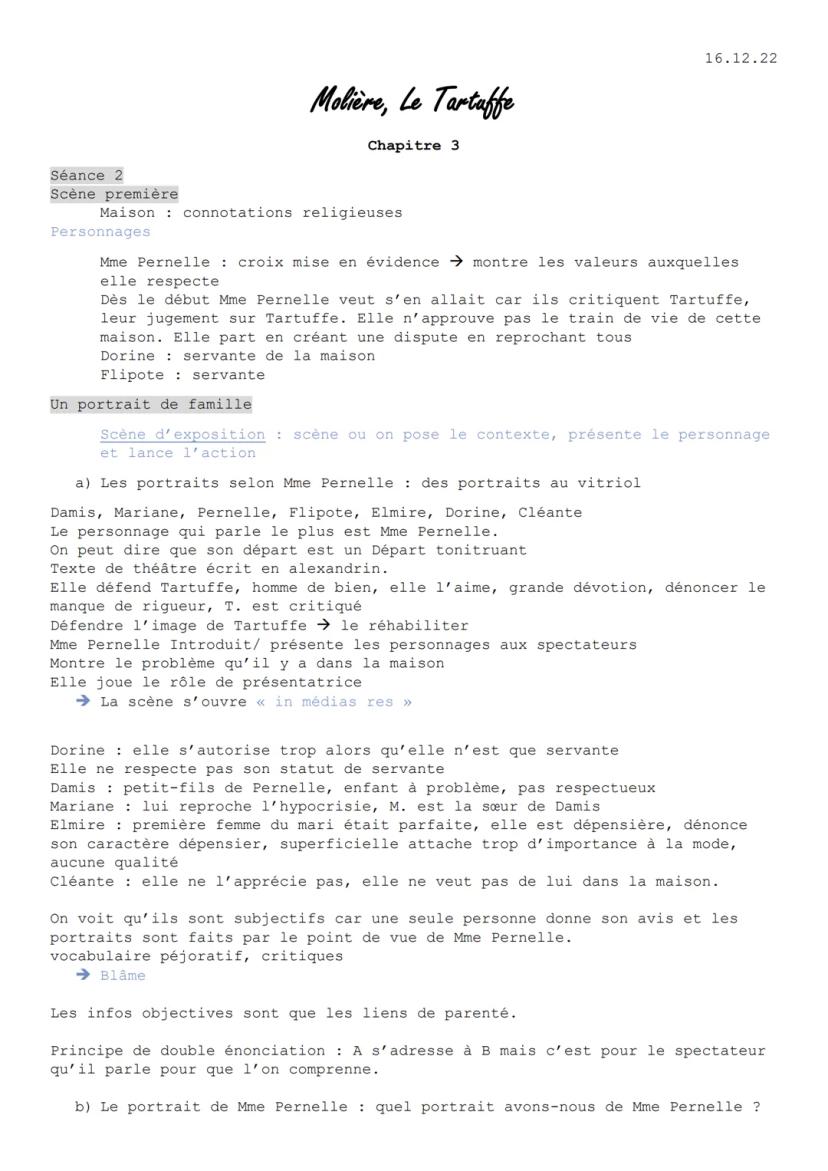 16.12.22

Molière, Le Tartuffe

Chapitre 3

Séance 2
Scène première
Maison : connotations religieuses
Personnages

Mme Pernelle : croix mise en évidence → montre les valeurs auxquelles elle respecte
Dès le début Mme Pernelle veut s'en allait car ils critiquent Tartuffe, leur jugement sur Tartuffe. Elle n'approuve pas le train de vie de cette maison. Elle part en créant une dispute en reprochant tous
Dorine : servante de la maison
Flipote : servante

Un portrait de famille

Scène d'exposition : scène ou on pose le contexte, présente le personnage et lance l'action

a) Les portraits selon Mme Pernelle : des portraits au vitriol

Damis, Mariane, Pernelle, Flipote, Elmire, Dorine, Cléante
Le personnage qui parle le plus est Mme Pernelle.
On peut dire que son départ est un Départ tonitruant
Texte de théâtre écrit en alexandrin.
Elle défend Tartuffe, homme de bien, elle l'aime, grande dévotion, dénoncer le manque de rigueur, T. est critiqué
Défendre l'image de Tartuffe → le réhabiliter
Mme Pernelle Introduit/ présente les personnages aux spectateurs
Montre le problème qu'il y a dans la maison
Elle joue le rôle de présentatrice
→ La scène s'ouvre « in médias res »

Dorine : elle s'autorise trop alors qu'elle n'est que servante
Elle ne respecte pas son statut de servante
Damis : petit-fils de Pernelle, enfant à problème, pas respectueux
Mariane : lui reproche l'hypocrisie, M. est la sœur de Damis
Elmire : première femme du mari était parfaite, elle est dépensière, dénonce son caractère dépensier, superficielle attache trop d'importance à la mode, aucune qualité
Cléante : elle ne l'apprécie pas, elle ne veut pas de lui dans la maison.

On voit qu'ils sont subjectifs car une seule personne donne son avis et les portraits sont faits par le point de vue de Mme Pernelle.
vocabulaire péjoratif, critiques
→ Blâme

Les infos objectives sont que les liens de parenté.

Principe de double énonciation : A s'adresse à B mais c'est pour le spectateur qu'il parle pour que l'on comprenne.

b) Le portrait de Mme Pernelle : quel portrait avons-nous de Mme Pernelle ?